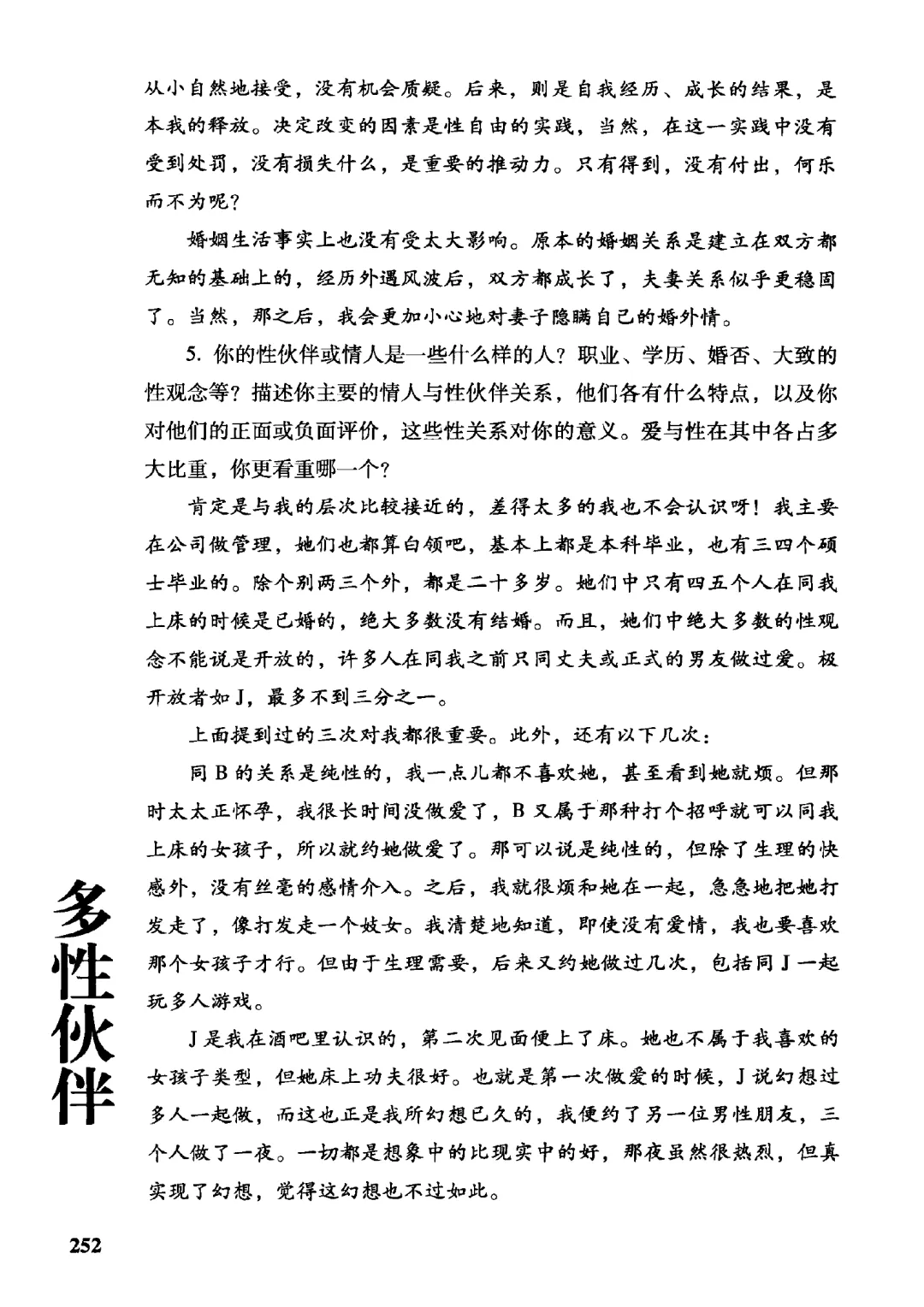 从小自然地接受，没有机会质疑。后来，则是自我经历、成长的结果，是本我的释放。决定改变的因素是性自由的实践，当然，在这一实践中没有受到处罚，没有损失什么，是重要的推动力。只有得到，没有付出，何乐而不为呢？

婚姻生活事实上也没有受太大影响。原本的婚姻关系是建立在双方都无知的基础上的，经历外遇风波后，双方都成长了，夫妻关系似乎更稳固了。当然，那之后，我会更加小心地对妻子隐瞒自己的婚外情。

5. 你的性伙伴或情人是一些什么样的人？职业、学历、婚否、大致的性观念等？描述你主要的情人与性伙伴关系，他们各有什么特点，以及你对他们的正面或负面评价，这些性关系对你的意义。爱与性在其中各占多大比重，你更看重哪一个？

肯定是与我的层次比较接近的，差得太多的我也不会认识呀！我主要在公司做管理，她们也都算白领吧，基本上都是本科毕业，也有三四个硕士毕业的。除个别两三个外，都是二十多岁。她们中只有四五个人在同我上床的时候是已婚的，绝大多数没有结婚。而且，她们中绝大多数的性观念不能说是开放的，许多人在同我之前只同丈夫或正式的男友做过爱。极开放者如 J，最多不到三分之一。

上面提到过的三次对我都很重要。此外，还有以下几次：

同 B 的关系是纯性的，我一点儿都不喜欢她，甚至看到她就烦。但那时太太正怀孕，我很长时间没做爱了，B 又属于那种打个招呼就可以同我上床的女孩子，所以就约她做爱了。那可以说是纯性的，但除了生理的快感外，没有丝毫的感情介入。之后，我就很烦和她在一起，急急地把她打发走了，像打发走一个妓女。我清楚地知道，即使没有爱情，我也要喜欢那个女孩子才行。但由于生理需要，后来又约她做过几次，包括同 J 一起玩多人游戏。

J 是我在酒吧里认识的，第二次见面便上了床。她也不属于我喜欢的女孩子类型，但她床上功夫很好。也就是第一次做爱的时候，J 说幻想过多人一起做，而这也正是我所幻想已久的，我便约了另一位男性朋友，三个人做了一夜。一切都是想象中的比现实中的好，那夜虽然很热烈，但真实现了幻想，觉得这幻想也不过如此。

多性伙伴

252